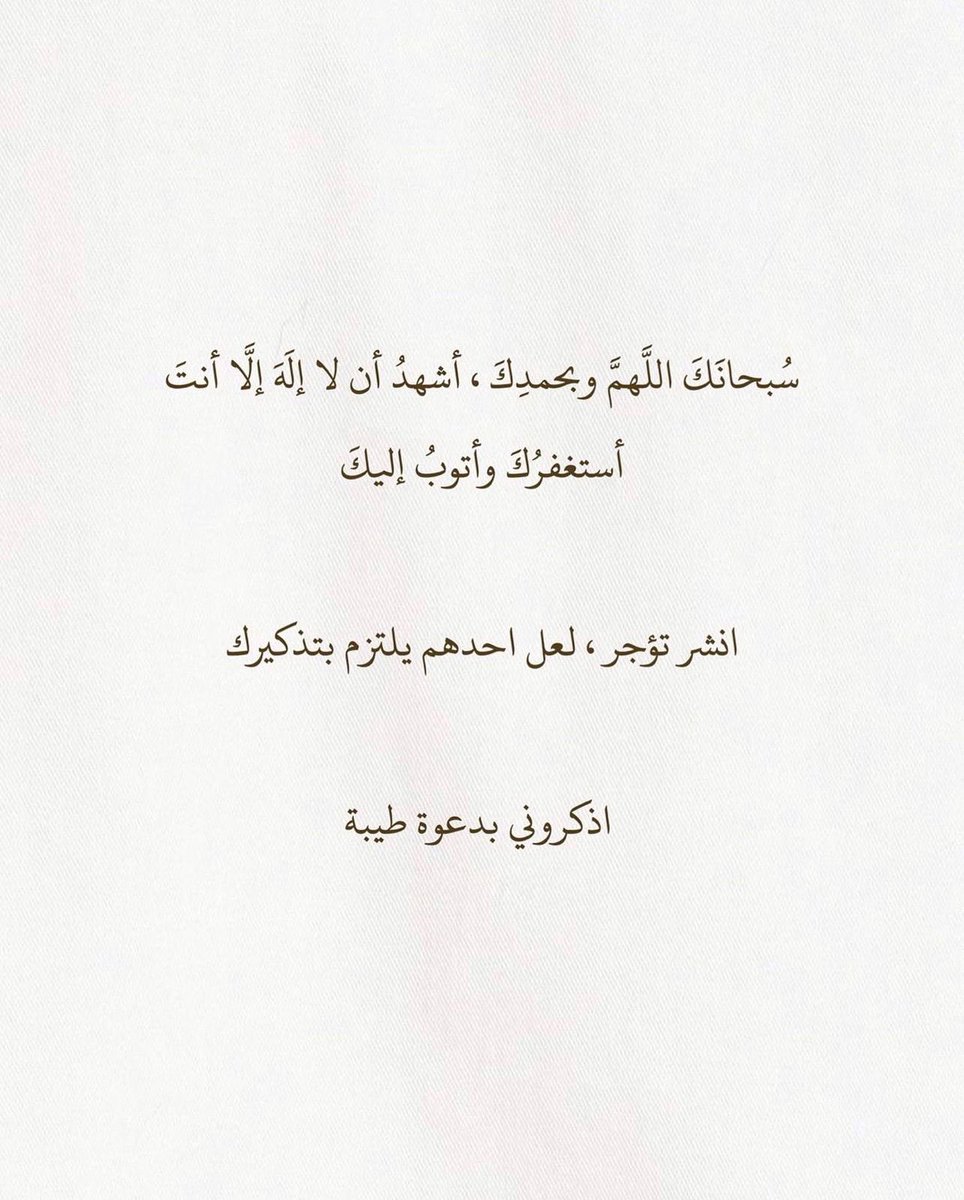 سُبحانَكَ اللَّهمَّ وبحمدِكَ ، أشهدُ أن لا إلَهَ إلَّا أنتَ أستغفرُكَ وأتوبُ إليكَ

انشر تؤجر ، لعل احدهم يلتزم بتذكيرك

اذكروني بدعوة طيبة